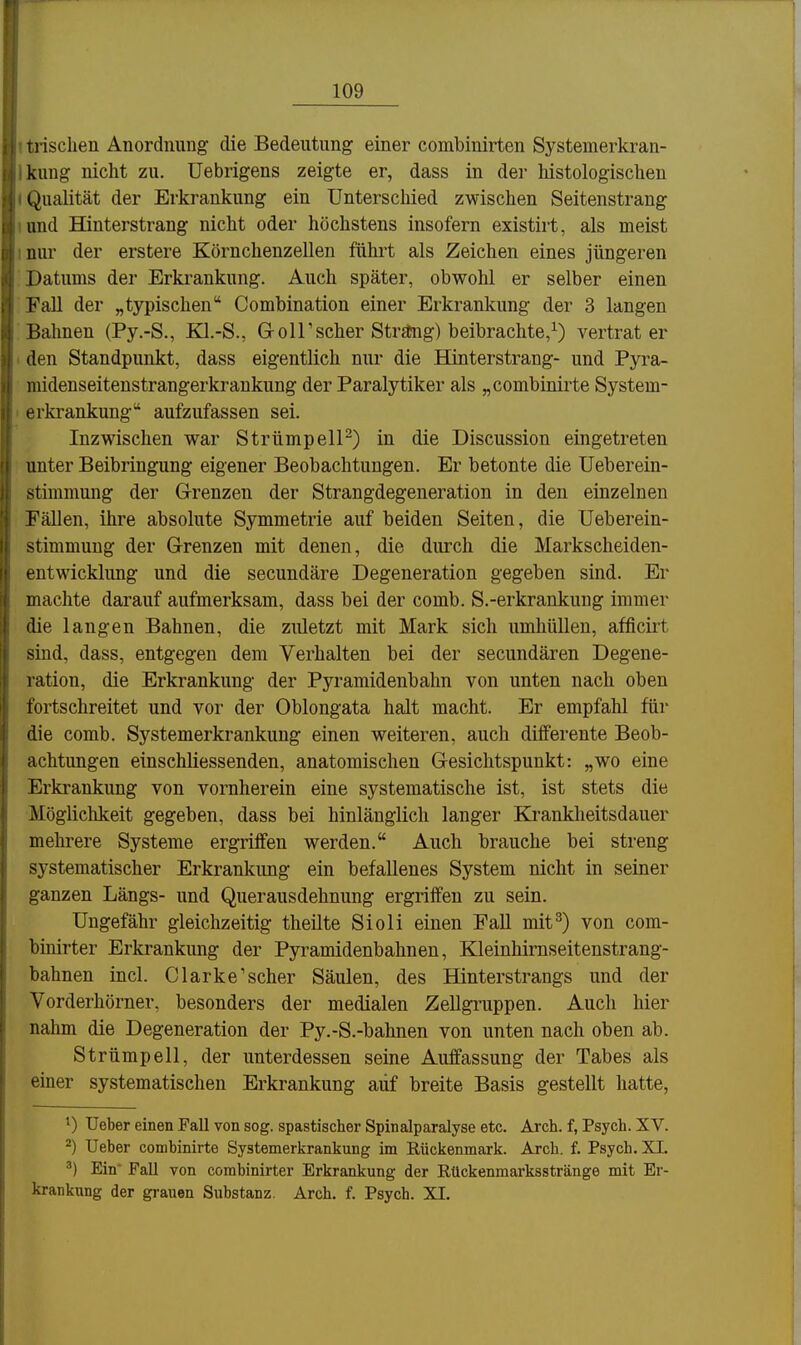 109

trischen Anordnung die Bedeutung einer combinirten Systemerkrankung nicht zu. Uebrigens zeigte er, dass in der histologischen Qualität der Erkrankung ein Unterschied zwischen Seitenstrang und Hinterstrang nicht oder höchstens insofern existirt, als meist nur der erstere Körnchenzellen führt als Zeichen eines jüngeren Datums der Erkrankung. Auch später, obwohl er selber einen Fall der „typischen“ Combination einer Erkrankung der 3 langen Bahnen (Py.-S., Kl.-S., Goll'scher Strang) beibrachte,$^1$) vertrat er den Standpunkt, dass eigentlich nur die Hinterstrang- und Pyramidenseitenstrangerkrankung der Paralytiker als „combinirte Systemerkrankung“ aufzufassen sei.

Inzwischen war Strümpell$^2$) in die Discussion eingetreten unter Beibringung eigener Beobachtungen. Er betonte die Uebereinstimmung der Grenzen der Strangdegeneration in den einzelnen Fällen, ihre absolute Symmetrie auf beiden Seiten, die Uebereinstimmung der Grenzen mit denen, die durch die Markscheidenentwicklung und die secundäre Degeneration gegeben sind. Er machte darauf aufmerksam, dass bei der comb. S.-erkrankung immer die langen Bahnen, die zuletzt mit Mark sich umhüllen, afficirt sind, dass, entgegen dem Verhalten bei der secundären Degeneration, die Erkrankung der Pyramidenbahn von unten nach oben fortschreitet und vor der Oblongata halt macht. Er empfahl für die comb. Systemerkrankung einen weiteren, auch differente Beobachtungen einschliessenden, anatomischen Gesichtspunkt: „wo eine Erkrankung von vornherein eine systematische ist, ist stets die Möglichkeit gegeben, dass bei hinlänglich langer Krankheitsdauer mehrere Systeme ergriffen werden.“ Auch brauche bei streng systematischer Erkrankung ein befallenes System nicht in seiner ganzen Längs- und Querausdehnung ergriffen zu sein.

Ungefähr gleichzeitig theilte Sioli einen Fall mit$^3$) von combinirter Erkrankung der Pyramidenbahnen, Kleinhirnseitenstrangbahnen incl. Clarke'scher Säulen, des Hinterstrangs und der Vorderhörner, besonders der medialen Zellgruppen. Auch hier nahm die Degeneration der Py.-S.-bahnen von unten nach oben ab. Strümpell, der unterdessen seine Auffassung der Tabes als einer systematischen Erkrankung auf breite Basis gestellt hatte,

$^1$) Ueber einen Fall von sog. spastischer Spinalparalyse etc. Arch. f, Psych. XV.
$^2$) Ueber combinirte Systemerkrankung im Rückenmark. Arch. f. Psych. XI.
$^3$) Ein Fall von combinirter Erkrankung der Rückenmarksstränge mit Erkrankung der grauen Substanz. Arch. f. Psych. XI.